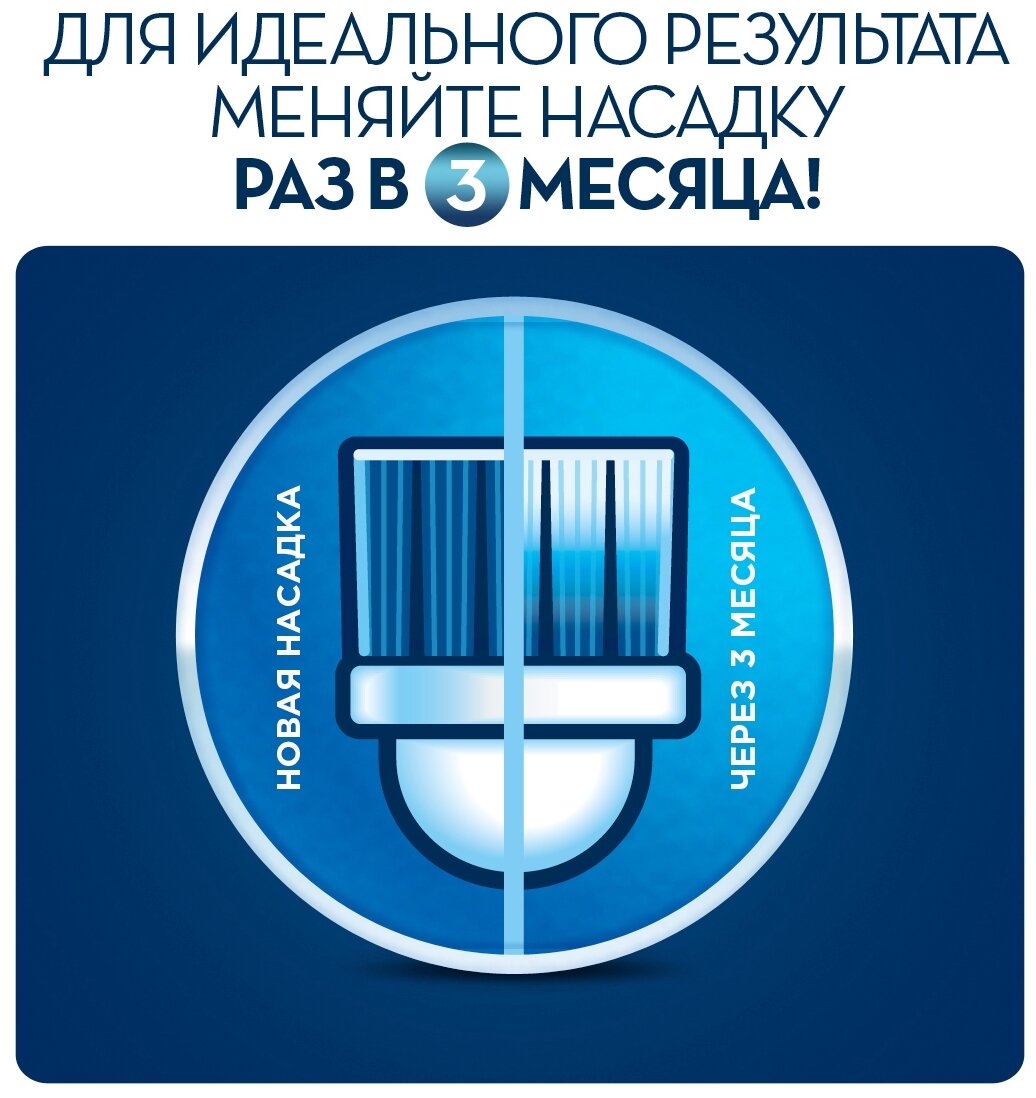 ДЛЯ ИДЕАЛЬНОГО РЕЗУЛЬТАТА МЕНЯЙТЕ НАСАДКУ
РАЗ В 3 МЕСЯЦА!

НОВАЯ НАСАДКА

ЧЕРЕЗ 3 МЕСЯЦА